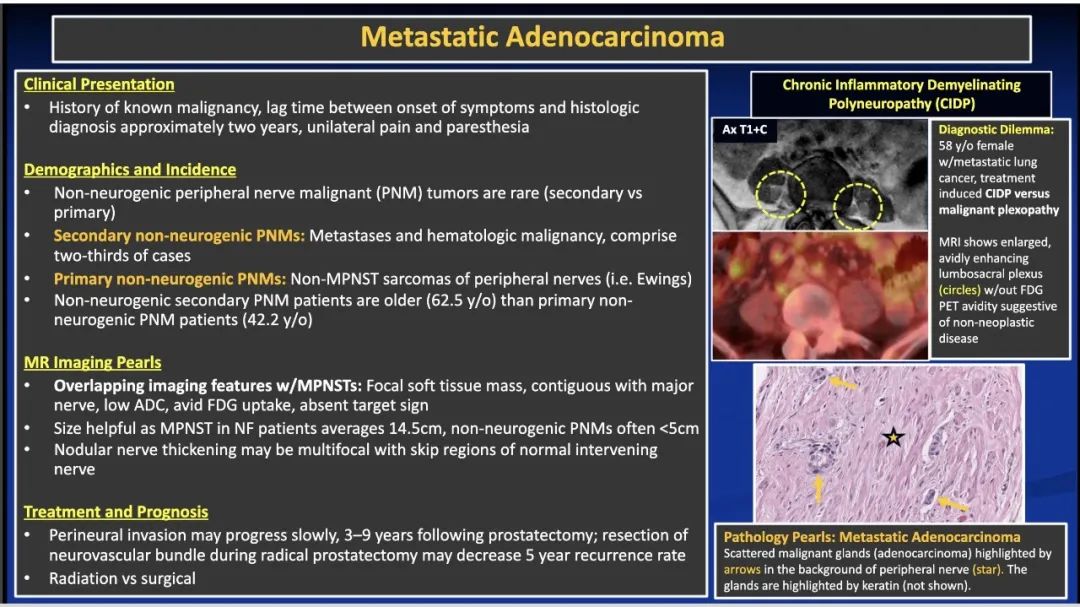 Metastatic Adenocarcinoma

Clinical Presentation
• History of known malignancy, lag time between onset of symptoms and histologic diagnosis approximately two years, unilateral pain and paresthesia

Demographics and Incidence
• Non-neurogenic peripheral nerve malignant (PNM) tumors are rare (secondary vs primary)
• Secondary non-neurogenic PNMs: Metastases and hematologic malignancy, comprise two-thirds of cases
• Primary non-neurogenic PNMs: Non-MPNST sarcomas of peripheral nerves (i.e. Ewings)
• Non-neurogenic secondary PNM patients are older (62.5 y/o) than primary non-neurogenic PNM patients (42.2 y/o)

MR Imaging Pearls
• Overlapping imaging features w/MPNSTs: Focal soft tissue mass, contiguous with major nerve, low ADC, avid FDG uptake, absent target sign
• Size helpful as MPNST in NF patients averages 14.5cm, non-neurogenic PNMs often <5cm
• Nodular nerve thickening may be multifocal with skip regions of normal intervening nerve

Treatment and Prognosis
• Perineural invasion may progress slowly, 3–9 years following prostatectomy; resection of neurovascular bundle during radical prostatectomy may decrease 5 year recurrence rate
• Radiation vs surgical

Chronic Inflammatory Demyelinating Polyneuropathy (CIDP)

Ax T1+C

Diagnostic Dilemma: 58 y/o female w/metastatic lung cancer, treatment induced CIDP versus malignant plexopathy

MRI shows enlarged, avidly enhancing lumbosacral plexus (circles) w/out FDG PET avidity suggestive of non-neoplastic disease

Pathology Pearls: Metastatic Adenocarcinoma
Scattered malignant glands (adenocarcinoma) highlighted by arrows in the background of peripheral nerve (star). The glands are highlighted by keratin (not shown).